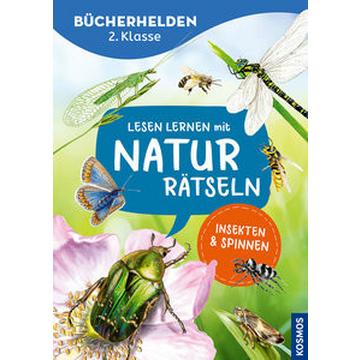 BÜCHERHELDEN
2. Klasse

LESEN LERNEN mit
NATUR
RÄTSELN

INSEKTEN & SPINNEN

KOSMOS